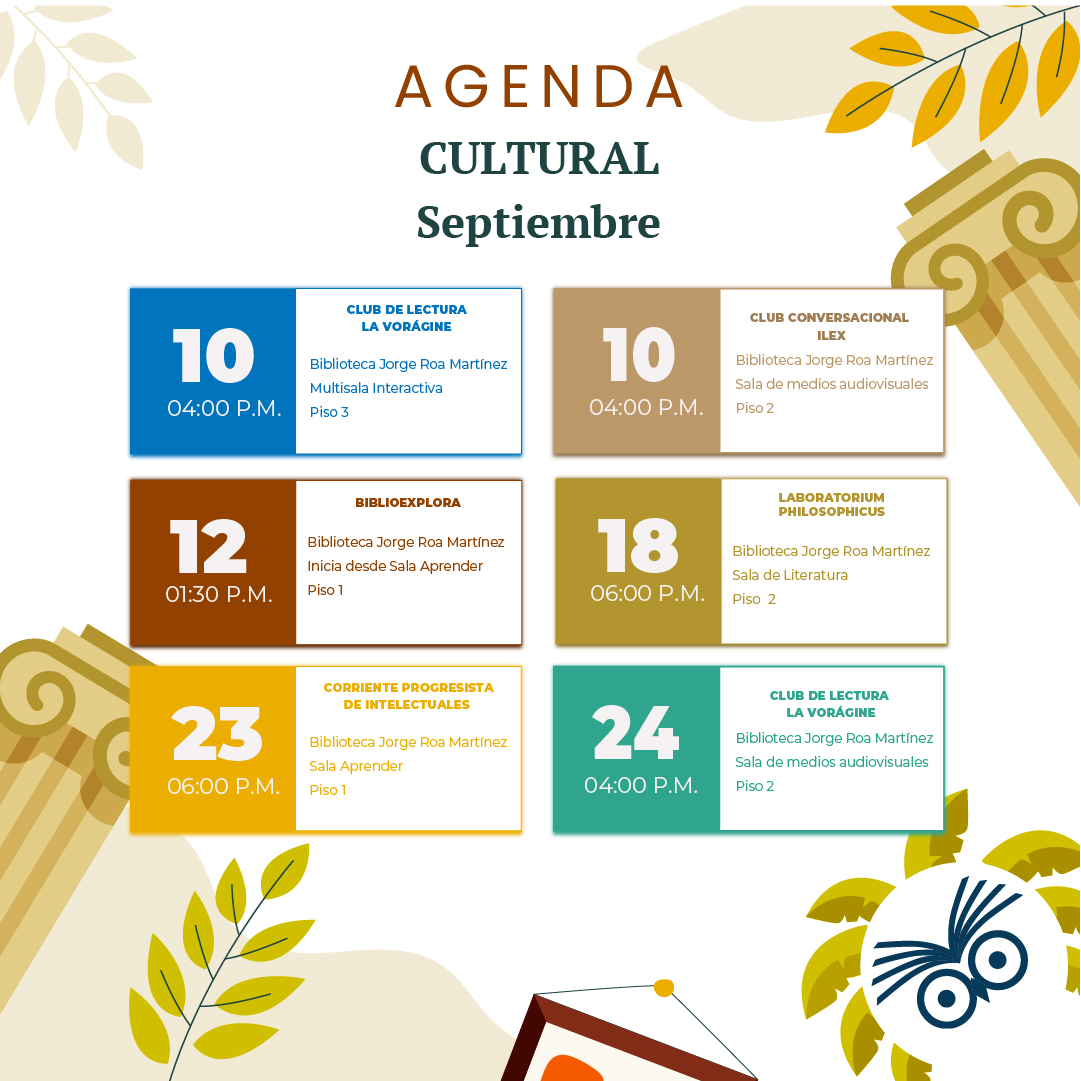 AGENDA
CULTURAL
Septiembre

10
04:00 P.M.
CLUB DE LECTURA
LA VORÁGINE
Biblioteca Jorge Roa Martínez
Multisala Interactiva
Piso 3

10
04:00 P.M.
CLUB CONVERSACIONAL
ILEX
Biblioteca Jorge Roa Martínez
Sala de medios audiovisuales
Piso 2

12
01:30 P.M.
BIBLIOEXPLORA
Biblioteca Jorge Roa Martínez
Inicia desde Sala Aprender
Piso 1

18
06:00 P.M.
LABORATORIUM
PHILOSOPHICUS
Biblioteca Jorge Roa Martínez
Sala de Literatura
Piso 2

23
06:00 P.M.
CORRIENTE PROGRESISTA
DE INTELECTUALES
Biblioteca Jorge Roa Martínez
Sala Aprender
Piso 1

24
04:00 P.M.
CLUB DE LECTURA
LA VORÁGINE
Biblioteca Jorge Roa Martínez
Sala de medios audiovisuales
Piso 2